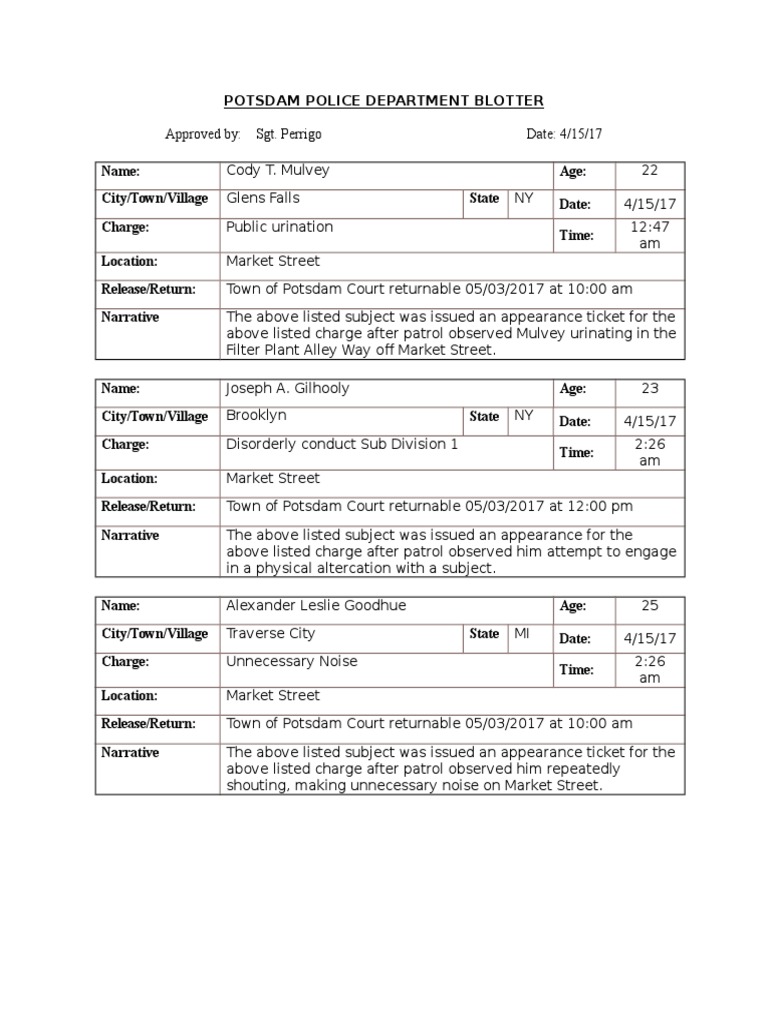 POTSDAM POLICE DEPARTMENT BLOTTER

Approved by: Sgt. Perrigo Date: 4/15/17

| Name: | Cody T. Mulvey | | | Age: | 22 |
|---|---|---|---|---|---|
| City/Town/Village | Glens Falls | State | NY | Date: | 4/15/17 |
| Charge: | Public urination | | | Time: | 12:47 am |
| Location: | Market Street | | | | |
| Release/Return: | Town of Potsdam Court returnable 05/03/2017 at 10:00 am | | | | |
| Narrative | The above listed subject was issued an appearance ticket for the above listed charge after patrol observed Mulvey urinating in the Filter Plant Alley Way off Market Street. | | | | |

| Name: | Joseph A. Gilhooly | | | Age: | 23 |
|---|---|---|---|---|---|
| City/Town/Village | Brooklyn | State | NY | Date: | 4/15/17 |
| Charge: | Disorderly conduct Sub Division 1 | | | Time: | 2:26 am |
| Location: | Market Street | | | | |
| Release/Return: | Town of Potsdam Court returnable 05/03/2017 at 12:00 pm | | | | |
| Narrative | The above listed subject was issued an appearance for the above listed charge after patrol observed him attempt to engage in a physical altercation with a subject. | | | | |

| Name: | Alexander Leslie Goodhue | | | Age: | 25 |
|---|---|---|---|---|---|
| City/Town/Village | Traverse City | State | MI | Date: | 4/15/17 |
| Charge: | Unnecessary Noise | | | Time: | 2:26 am |
| Location: | Market Street | | | | |
| Release/Return: | Town of Potsdam Court returnable 05/03/2017 at 10:00 am | | | | |
| Narrative | The above listed subject was issued an appearance ticket for the above listed charge after patrol observed him repeatedly shouting, making unnecessary noise on Market Street. | | | | |